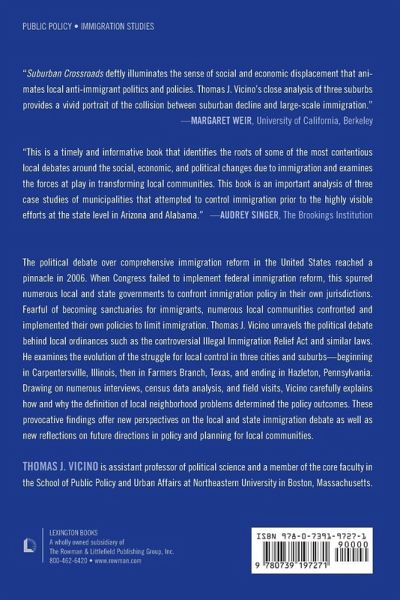 PUBLIC POLICY • IMMIGRATION STUDIES

"Suburban Crossroads deftly illuminates the sense of social and economic displacement that animates local anti-immigrant politics and policies. Thomas J. Vicino's close analysis of three suburbs provides a vivid portrait of the collision between suburban decline and large-scale immigration."
—MARGARET WEIR, University of California, Berkeley

"This is a timely and informative book that identifies the roots of some of the most contentious local debates around the social, economic, and political changes due to immigration and examines the forces at play in transforming local communities. This book is an important analysis of three case studies of municipalities that attempted to control immigration prior to the highly visible efforts at the state level in Arizona and Alabama." —AUDREY SINGER, The Brookings Institution

The political debate over comprehensive immigration reform in the United States reached a pinnacle in 2006. When Congress failed to implement federal immigration reform, this spurred numerous local and state governments to confront immigration policy in their own jurisdictions. Fearful of becoming sanctuaries for immigrants, numerous local communities confronted and implemented their own policies to limit immigration. Thomas J. Vicino unravels the political debate behind local ordinances such as the controversial Illegal Immigration Relief Act and similar laws. He examines the evolution of the struggle for local control in three cities and suburbs—beginning in Carpentersville, Illinois, then in Farmers Branch, Texas, and ending in Hazleton, Pennsylvania. Drawing on numerous interviews, census data analysis, and field visits, Vicino carefully explains how and why the definition of local neighborhood problems determined the policy outcomes. These provocative findings offer new perspectives on the local and state immigration debate as well as new reflections on future directions in policy and planning for local communities.

THOMAS J. VICINO is assistant professor of political science and a member of the core faculty in the School of Public Policy and Urban Affairs at Northeastern University in Boston, Massachusetts.

LEXINGTON BOOKS
A wholly owned subsidiary of
The Rowman & Littlefield Publishing Group, Inc.
800-462-6420 • www.rowman.com

ISBN 978-0-7391-9727-1
90000
9 780739 197271